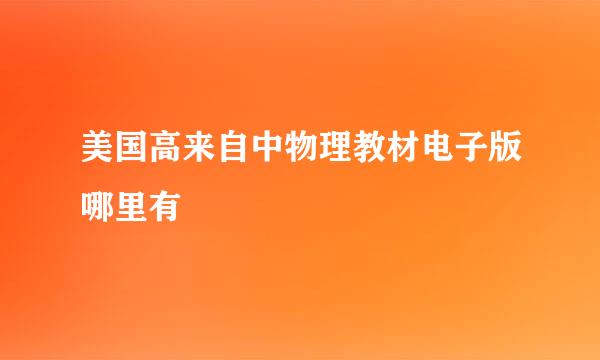 美国高来自中物理教材电子版哪里有